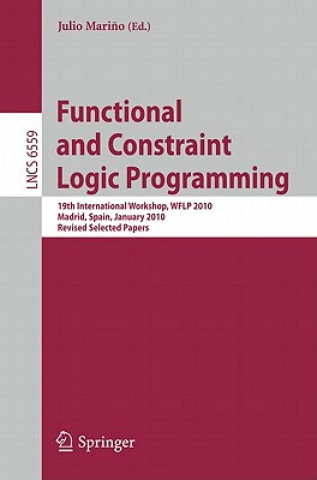 Julio Mariño (Ed.)

LNCS 6559

Functional and Constraint Logic Programming

19th International Workshop, WFLP 2010
Madrid, Spain, January 2010
Revised Selected Papers

Springer